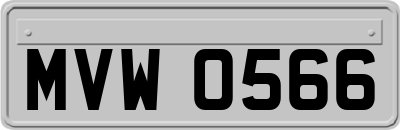 MVW 0566